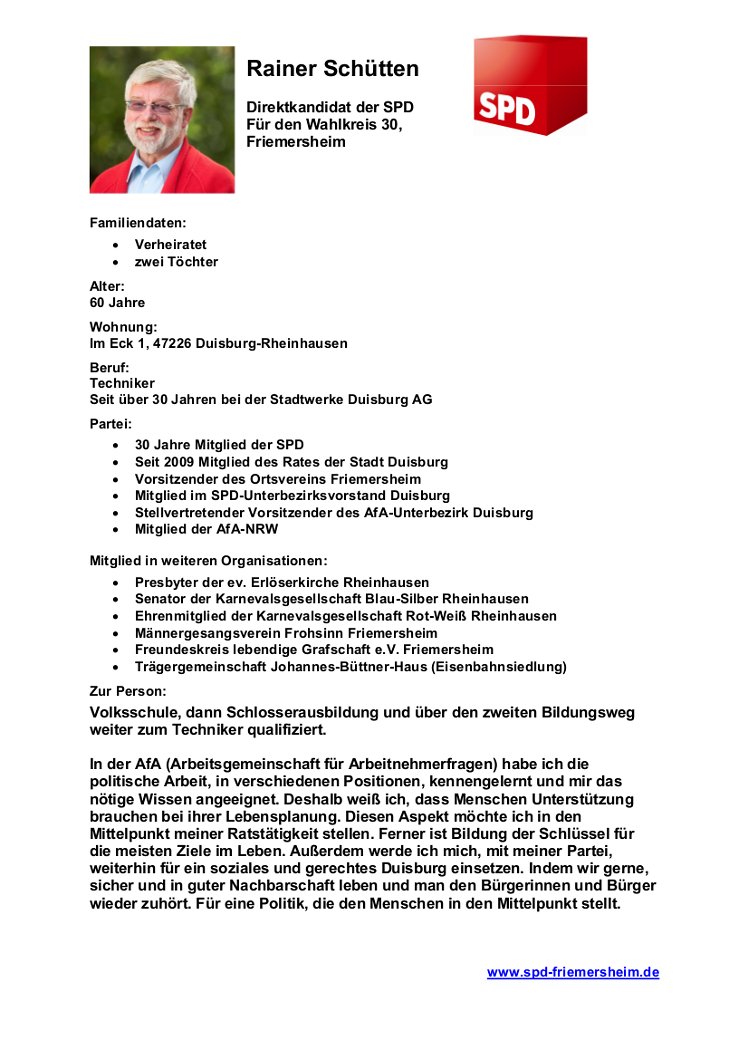 Rainer Schütten

Direktkandidat der SPD
Für den Wahlkreis 30,
Friemersheim

SPD

Familiendaten:
- Verheiratet
- zwei Töchter

Alter:
60 Jahre

Wohnung:
Im Eck 1, 47226 Duisburg-Rheinhausen

Beruf:
Techniker
Seit über 30 Jahren bei der Stadtwerke Duisburg AG

Partei:
- 30 Jahre Mitglied der SPD
- Seit 2009 Mitglied des Rates der Stadt Duisburg
- Vorsitzender des Ortsvereins Friemersheim
- Mitglied im SPD-Unterbezirksvorstand Duisburg
- Stellvertretender Vorsitzender des AfA-Unterbezirk Duisburg
- Mitglied der AfA-NRW

Mitglied in weiteren Organisationen:
- Presbyter der ev. Erlöserkirche Rheinhausen
- Senator der Karnevalsgesellschaft Blau-Silber Rheinhausen
- Ehrenmitglied der Karnevalsgesellschaft Rot-Weiß Rheinhausen
- Männergesangsverein Frohsinn Friemersheim
- Freundeskreis lebendige Grafschaft e.V. Friemersheim
- Trägergemeinschaft Johannes-Büttner-Haus (Eisenbahnsiedlung)

Zur Person:
Volksschule, dann Schlosserausbildung und über den zweiten Bildungsweg weiter zum Techniker qualifiziert.

In der AfA (Arbeitsgemeinschaft für Arbeitnehmerfragen) habe ich die politische Arbeit, in verschiedenen Positionen, kennengelernt und mir das nötige Wissen angeeignet. Deshalb weiß ich, dass Menschen Unterstützung brauchen bei ihrer Lebensplanung. Diesen Aspekt möchte ich in den Mittelpunkt meiner Ratstätigkeit stellen. Ferner ist Bildung der Schlüssel für die meisten Ziele im Leben. Außerdem werde ich mich, mit meiner Partei, weiterhin für ein soziales und gerechtes Duisburg einsetzen. Indem wir gerne, sicher und in guter Nachbarschaft leben und man den Bürgerinnen und Bürger wieder zuhört. Für eine Politik, die den Menschen in den Mittelpunkt stellt.

www.spd-friemersheim.de